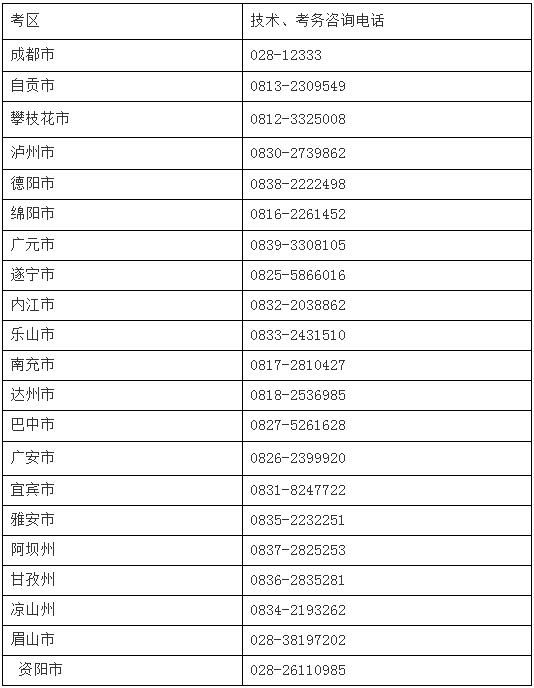 | 考区 | 技术、考务咨询电话 |
|---|---|
| 成都市 | 028-12333 |
| 自贡市 | 0813-2309549 |
| 攀枝花市 | 0812-3325008 |
| 泸州市 | 0830-2739862 |
| 德阳市 | 0838-2222498 |
| 绵阳市 | 0816-2261452 |
| 广元市 | 0839-3308105 |
| 遂宁市 | 0825-5866016 |
| 内江市 | 0832-2038862 |
| 乐山市 | 0833-2431510 |
| 南充市 | 0817-2810427 |
| 达州市 | 0818-2536985 |
| 巴中市 | 0827-5261628 |
| 广安市 | 0826-2399920 |
| 宜宾市 | 0831-8247722 |
| 雅安市 | 0835-2232251 |
| 阿坝州 | 0837-2825253 |
| 甘孜州 | 0836-2835281 |
| 凉山州 | 0834-2193262 |
| 眉山市 | 028-38197202 |
| 资阳市 | 028-26110985 |